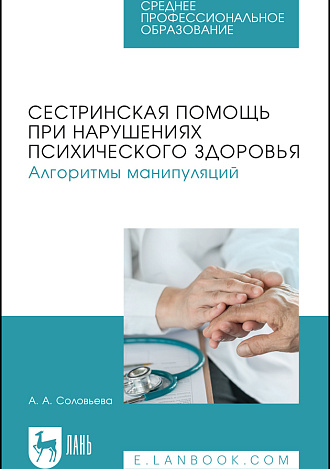 СРЕДНЕЕ ПРОФЕССИОНАЛЬНОЕ ОБРАЗОВАНИЕ

СЕСТРИНСКАЯ ПОМОЩЬ ПРИ НАРУШЕНИЯХ ПСИХИЧЕСКОГО ЗДОРОВЬЯ
Алгоритмы манипуляций

А. А. Соловьева

ЛАНЬ

E.LANBOOK.COM